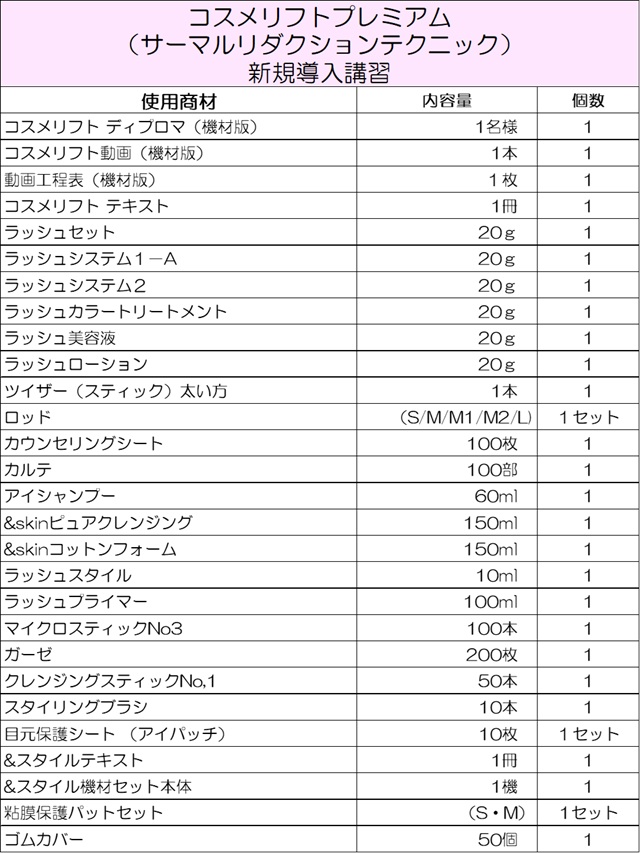 コスメリフトプレミアム
（サーマルリダクションテクニック）
新規導入講習

| 使用商材 | 内容量 | 個数 |
|---|---|---|
| コスメリフト ディプロマ（機材版） | 1名様 | 1 |
| コスメリフト動画（機材版） | 1本 | 1 |
| 動画工程表（機材版） | 1枚 | 1 |
| コスメリフト テキスト | 1冊 | 1 |
| ラッシュセット | 20g | 1 |
| ラッシュシステム1－A | 20g | 1 |
| ラッシュシステム2 | 20g | 1 |
| ラッシュカラートリートメント | 20g | 1 |
| ラッシュ美容液 | 20g | 1 |
| ラッシュローション | 20g | 1 |
| ツイザー（スティック）太い方 | 1本 | 1 |
| ロッド | （S/M/M1/M2/L） | 1セット |
| カウンセリングシート | 100枚 | 1 |
| カルテ | 100部 | 1 |
| アイシャンプー | 60ml | 1 |
| &skinピュアクレンジング | 150ml | 1 |
| &skinコットンフォーム | 150ml | 1 |
| ラッシュスタイル | 10ml | 1 |
| ラッシュプライマー | 100ml | 1 |
| マイクロスティックNo3 | 100本 | 1 |
| ガーゼ | 200枚 | 1 |
| クレンジングスティックNo,1 | 50本 | 1 |
| スタイリングブラシ | 10本 | 1 |
| 目元保護シート （アイパッチ） | 10枚 | 1セット |
| &スタイルテキスト | 1冊 | 1 |
| &スタイル機材セット本体 | 1機 | 1 |
| 粘膜保護パットセット | （S・M） | 1セット |
| ゴムカバー | 50個 | 1 |